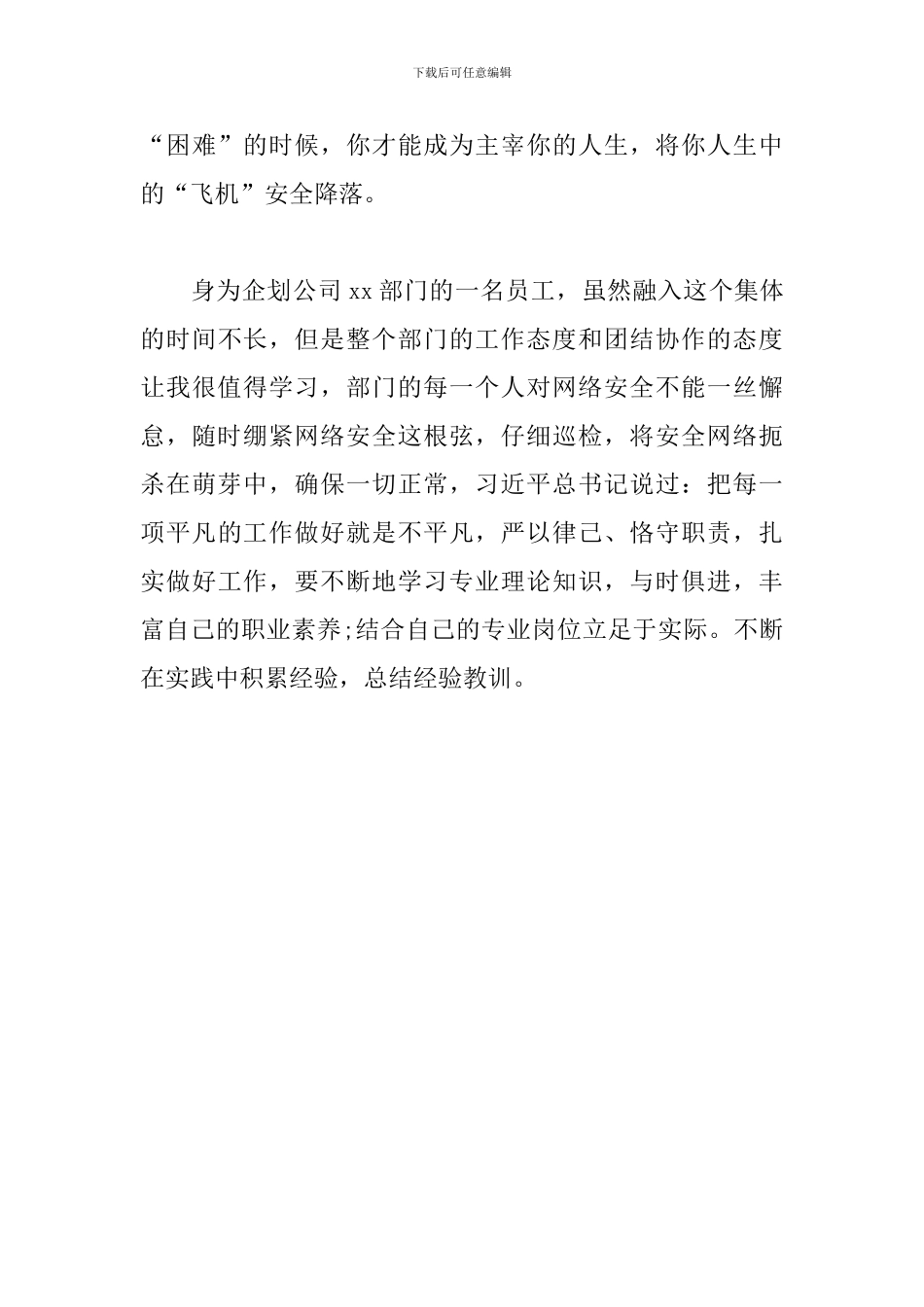 下载后可任意编辑

“困难”的时候，你才能成为主宰你的人生，将你人生中的“飞机”安全降落。

身为企划公司xx部门的一名员工，虽然融入这个集体的时间不长，但是整个部门的工作态度和团结协作的态度让我很值得学习，部门的每一个人对网络安全不能一丝懈怠，随时绷紧网络安全这根弦，仔细巡检，将安全网络扼杀在萌芽中，确保一切正常，习近平总书记说过：把每一项平凡的工作做好就是不平凡，严以律己、恪守职责，扎实做好工作，要不断地学习专业理论知识，与时俱进，丰富自己的职业素养;结合自己的专业岗位立足于实际。不断在实践中积累经验，总结经验教训。